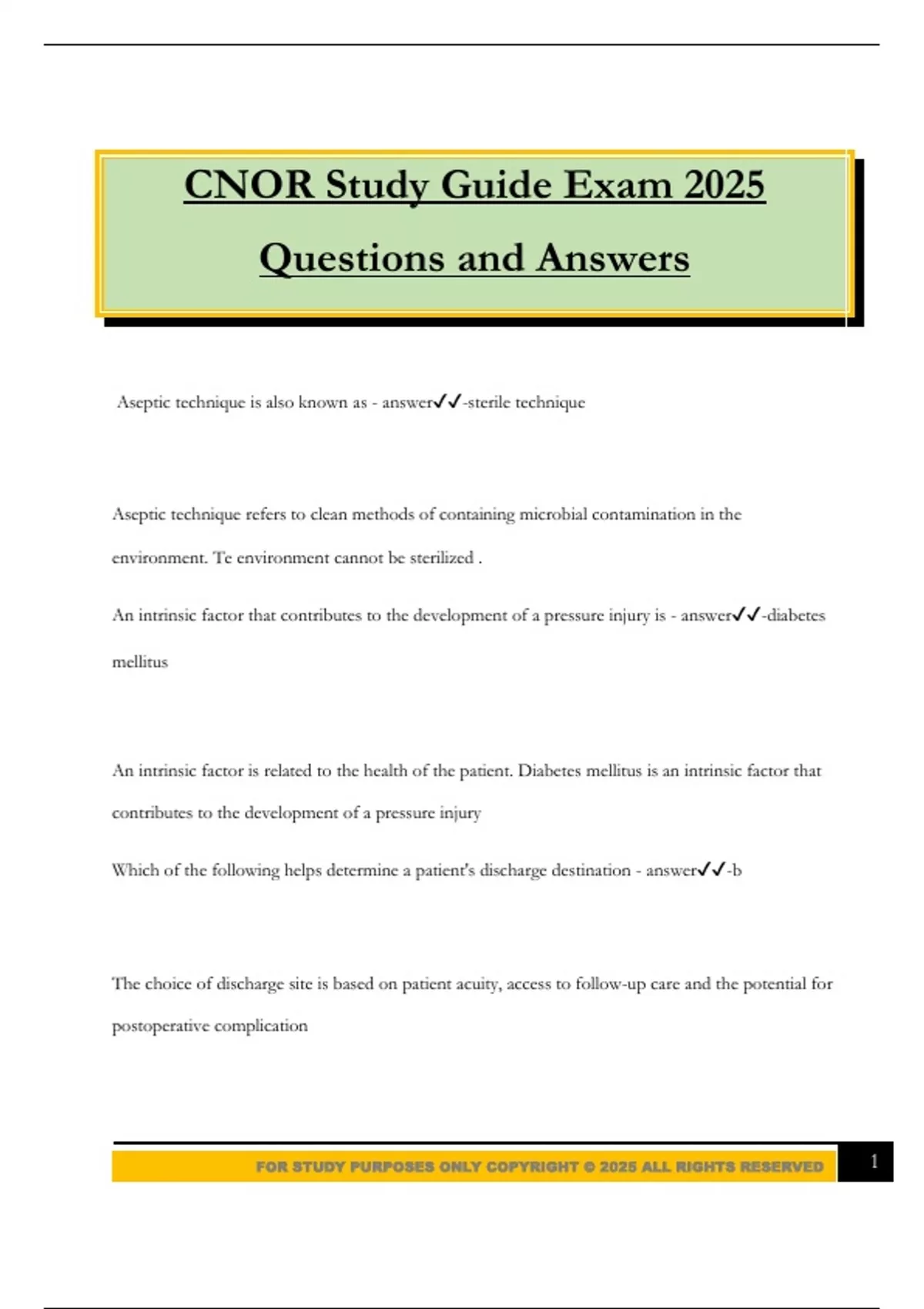 CNOR Study Guide Exam 2025

Questions and Answers

Aseptic technique is also known as - answer✓✓-sterile technique

Aseptic technique refers to clean methods of containing microbial contamination in the environment. Te environment cannot be sterilized .

An intrinsic factor that contributes to the development of a pressure injury is - answer✓✓-diabetes mellitus

An intrinsic factor is related to the health of the patient. Diabetes mellitus is an intrinsic factor that contributes to the development of a pressure injury

Which of the following helps determine a patient's discharge destination - answer✓✓-b

The choice of discharge site is based on patient acuity, access to follow-up care and the potential for postoperative complication

FOR STUDY PURPOSES ONLY COPYRIGHT © 2025 ALL RIGHTS RESERVED

1